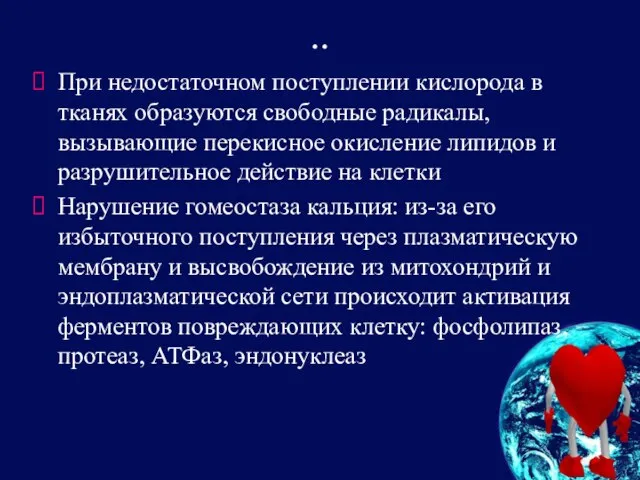 ..

 При недостаточном поступлении кислорода в тканях образуются свободные радикалы, вызывающие перекисное окисление липидов и разрушительное действие на клетки

 Нарушение гомеостаза кальция: из-за его избыточного поступления через плазматическую мембрану и высвобождение из митохондрий и эндоплазматической сети происходит активация ферментов повреждающих клетку: фосфолипаз, протеаз, АТФаз, эндонуклеаз